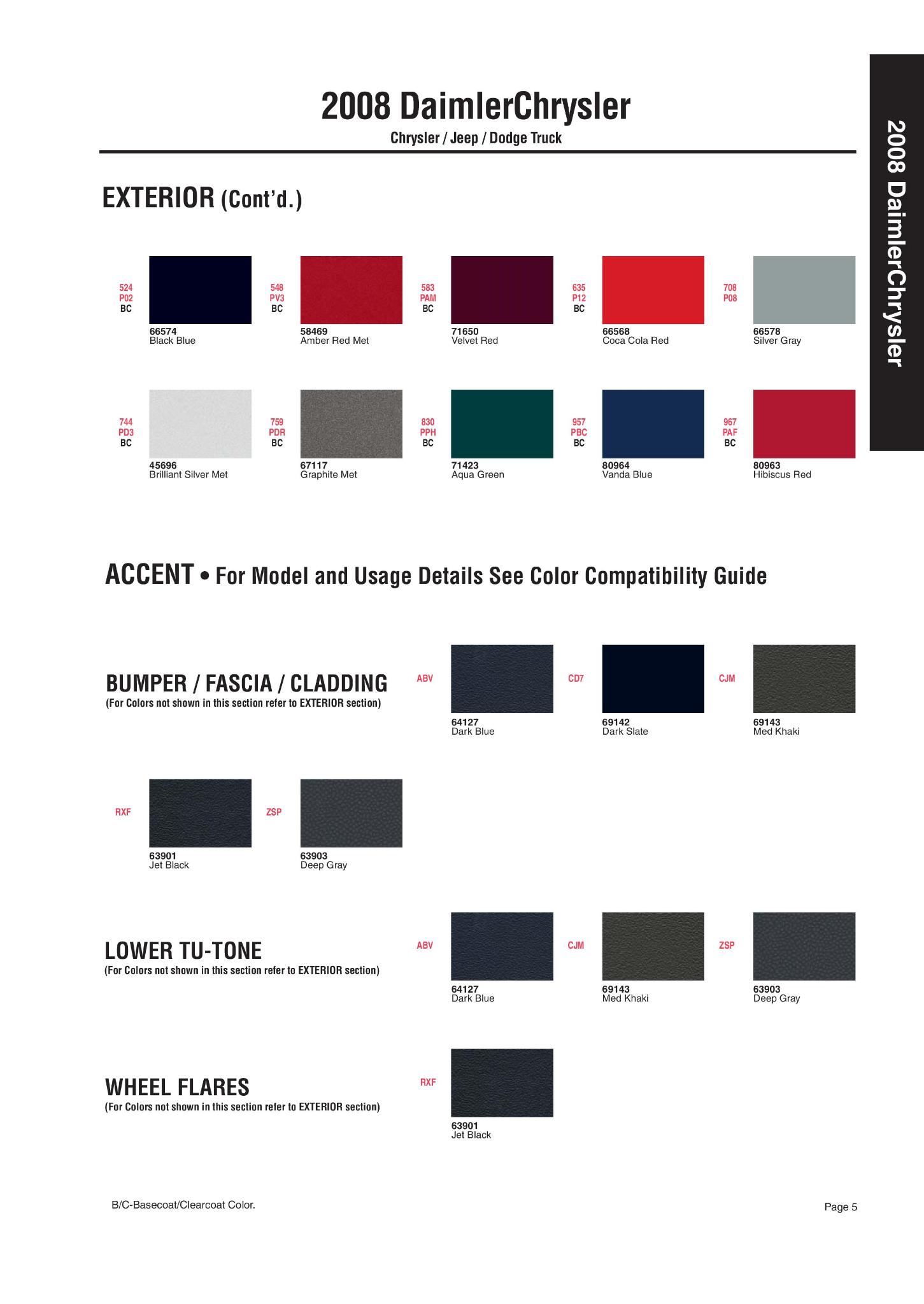 2008 DaimlerChrysler

Chrysler / Jeep / Dodge Truck

2008 DaimlerChrysler

EXTERIOR (Cont'd.)

524
P02
BC

66574
Black Blue

548
PV3
BC

58469
Amber Red Met

583
PAM
BC

71650
Velvet Red

635
P12
BC

66568
Coca Cola Red

708
P08

66578
Silver Gray

744
PD3
BC

45696
Brilliant Silver Met

759
PDR
BC

67117
Graphite Met

830
PPH
BC

71423
Aqua Green

957
PBC
BC

80964
Vanda Blue

967
PAF
BC

80963
Hibiscus Red

ACCENT • For Model and Usage Details See Color Compatibility Guide

BUMPER / FASCIA / CLADDING
(For Colors not shown in this section refer to EXTERIOR section)

ABV
64127
Dark Blue

CD7
69142
Dark Slate

CJM
69143
Med Khaki

RXF
63901
Jet Black

ZSP
63903
Deep Gray

LOWER TU-TONE
(For Colors not shown in this section refer to EXTERIOR section)

ABV
64127
Dark Blue

CJM
69143
Med Khaki

ZSP
63903
Deep Gray

WHEEL FLARES
(For Colors not shown in this section refer to EXTERIOR section)

RXF
63901
Jet Black

B/C-Basecoat/Clearcoat Color.

Page 5